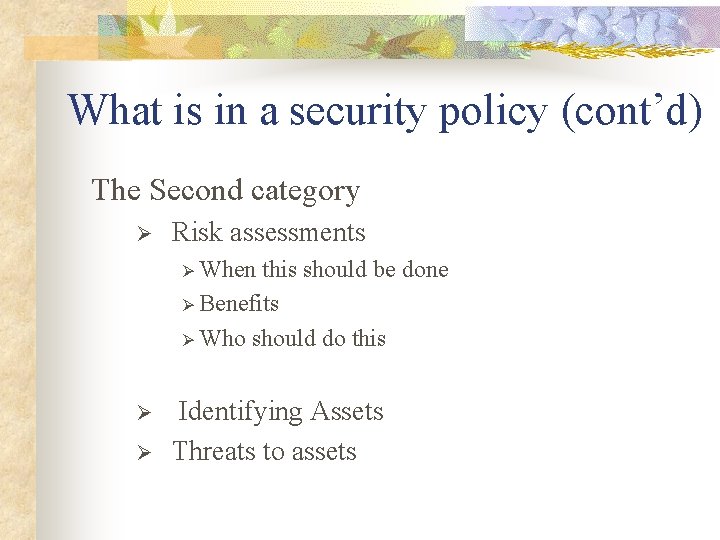 What is in a security policy (cont'd)

The Second category

➢ Risk assessments

➢ When this should be done

➢ Benefits

➢ Who should do this

➢ Identifying Assets

➢ Threats to assets